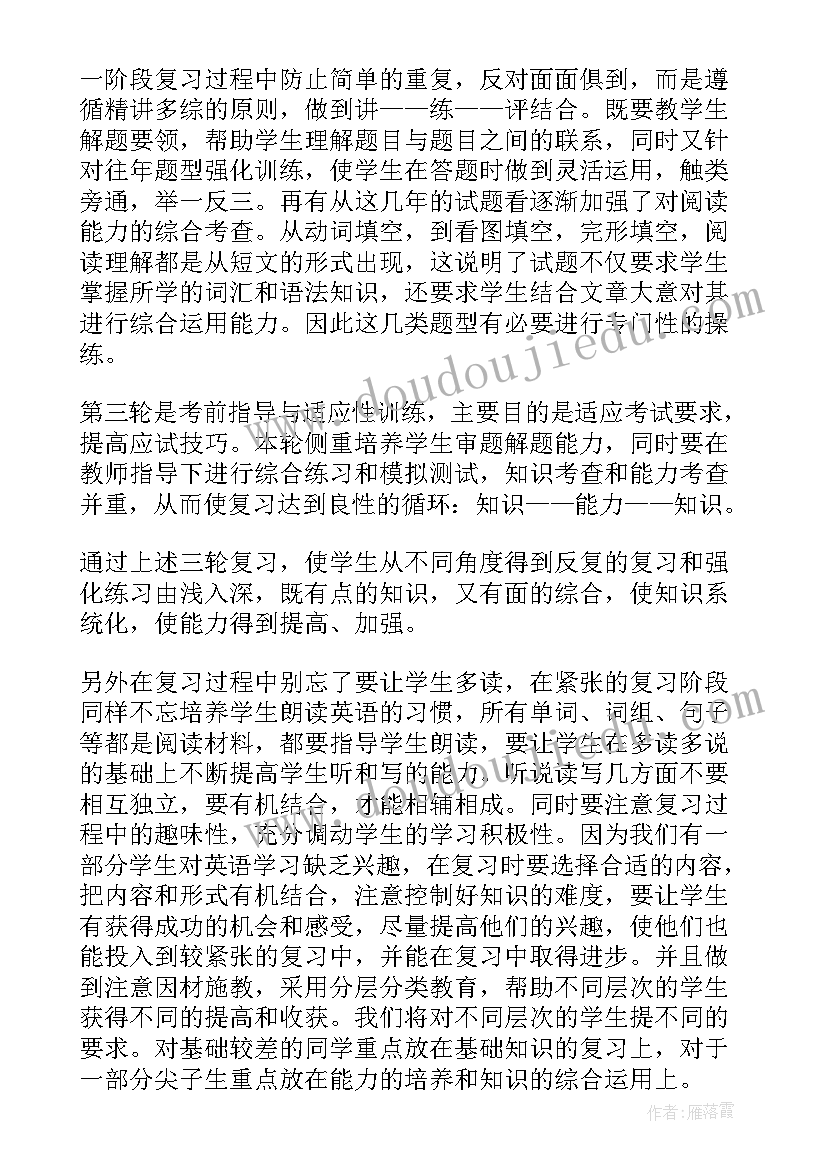 一阶段复习过程中防止简单的重复，反对面面俱到，而是遵循精讲多综的原则，做到讲——练——评结合。既要教学生解题要领，帮助学生理解题目与题目之间的联系，同时又针对往年题型强化训练，使学生在答题时做到灵活运用，触类旁通，举一反三。再有从这几年的试题看逐渐加强了对阅读能力的综合考查。从动词填空，到看图填空，完形填空，阅读理解都是从短文的形式出现，这说明了试题不仅要求学生掌握所学的词汇和语法知识，还要求学生结合文章大意对其进行综合运用能力。因此这几类题型有必要进行专门性的操练。

第三轮是考前指导与适应性训练，主要目的是适应考试要求，提高应试技巧。本轮侧重培养学生审题解题能力，同时要在教师指导下进行综合练习和模拟测试，知识考查和能力考查并重，从而使复习达到良性的循环：知识——能力——知识。

通过上述三轮复习，使学生从不同角度得到反复的复习和强化练习由浅入深，既有点的知识，又有面的综合，使知识系统化，使能力得到提高、加强。

另外在复习过程中别忘了要让学生多读，在紧张的复习阶段同样不忘培养学生朗读英语的习惯，所有单词、词组、句子等都是阅读材料，都要指导学生朗读，要让学生在多读多说的基础上不断提高学生听和写的能力。听说读写几方面不要相互独立，要有机结合，才能相辅相成。同时要注意复习过程中的趣味性，充分调动学生的学习积极性。因为我们有一部分学生对英语学习缺乏兴趣，在复习时要选择合适的内容，把内容和形式有机结合，注意控制好知识的难度，要让学生有获得成功的机会和感受，尽量提高他们的兴趣，使他们也能投入到较紧张的复习中，并能在复习中取得进步。并且做到注意因材施教，采用分层分类教育，帮助不同层次的学生获得不同的提高和收获。我们将对不同层次的学生提不同的要求。对基础较差的同学重点放在基础知识的复习上，对于一部分尖子生重点放在能力的培养和知识的综合运用上。

doudoujiedu

作者：雁落霞